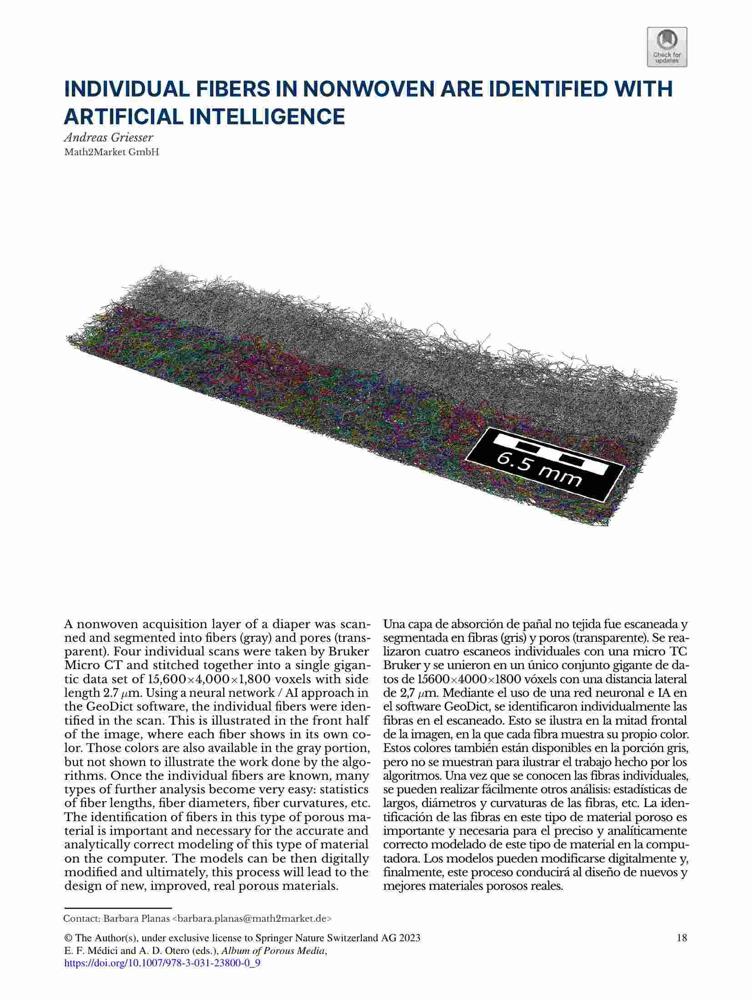 Check for updates

INDIVIDUAL FIBERS IN NONWOVEN ARE IDENTIFIED WITH ARTIFICIAL INTELLIGENCE

Andreas Griesser
Math2Market GmbH

6.5 mm

A nonwoven acquisition layer of a diaper was scanned and segmented into fibers (gray) and pores (transparent). Four individual scans were taken by Bruker Micro CT and stitched together into a single gigantic data set of 15,600×4,000×1,800 voxels with side length 2.7 $\mu$m. Using a neural network / AI approach in the GeoDict software, the individual fibers were identified in the scan. This is illustrated in the front half of the image, where each fiber shows in its own color. Those colors are also available in the gray portion, but not shown to illustrate the work done by the algorithms. Once the individual fibers are known, many types of further analysis become very easy: statistics of fiber lengths, fiber diameters, fiber curvatures, etc. The identification of fibers in this type of porous material is important and necessary for the accurate and analytically correct modeling of this type of material on the computer. The models can be then digitally modified and ultimately, this process will lead to the design of new, improved, real porous materials.

Una capa de absorción de pañal no tejida fue escaneada y segmentada en fibras (gris) y poros (transparente). Se realizaron cuatro escaneos individuales con una micro TC Bruker y se unieron en un único conjunto gigante de datos de 15600×4000×1800 vóxels con una distancia lateral de 2,7 $\mu$m. Mediante el uso de una red neuronal e IA en el software GeoDict, se identificaron individualmente las fibras en el escaneado. Esto se ilustra en la mitad frontal de la imagen, en la que cada fibra muestra su propio color. Estos colores también están disponibles en la porción gris, pero no se muestran para ilustrar el trabajo hecho por los algoritmos. Una vez que se conocen las fibras individuales, se pueden realizar fácilmente otros análisis: estadísticas de largos, diámetros y curvaturas de las fibras, etc. La identificación de las fibras en este tipo de material poroso es importante y necesaria para el preciso y analíticamente correcto modelado de este tipo de material en la computadora. Los modelos pueden modificarse digitalmente y, finalmente, este proceso conducirá al diseño de nuevos y mejores materiales porosos reales.

Contact: Barbara Planas <barbara.planas@math2market.de>

© The Author(s), under exclusive license to Springer Nature Switzerland AG 2023
E. F. Médici and A. D. Otero (eds.), Album of Porous Media,
https://doi.org/10.1007/978-3-031-23800-0_9

18